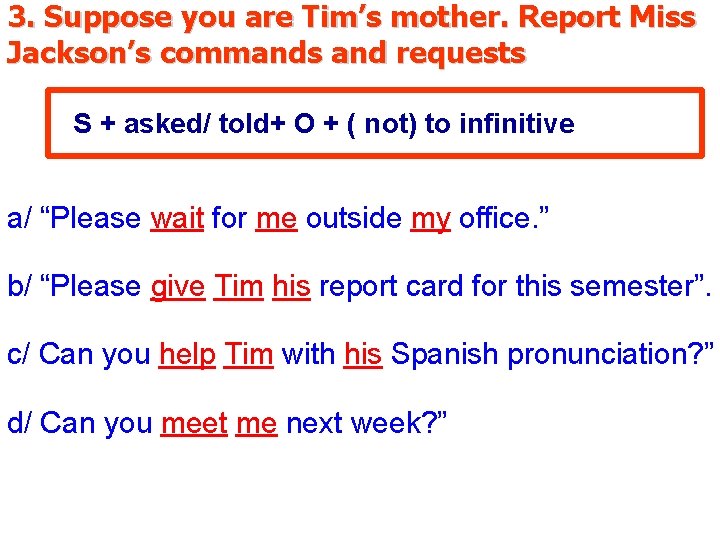 3. Suppose you are Tim’s mother. Report Miss Jackson’s commands and requests

S + asked/ told+ O + ( not) to infinitive

a/ “Please wait for me outside my office.”

b/ “Please give Tim his report card for this semester”.

c/ Can you help Tim with his Spanish pronunciation?”

d/ Can you meet me next week?”